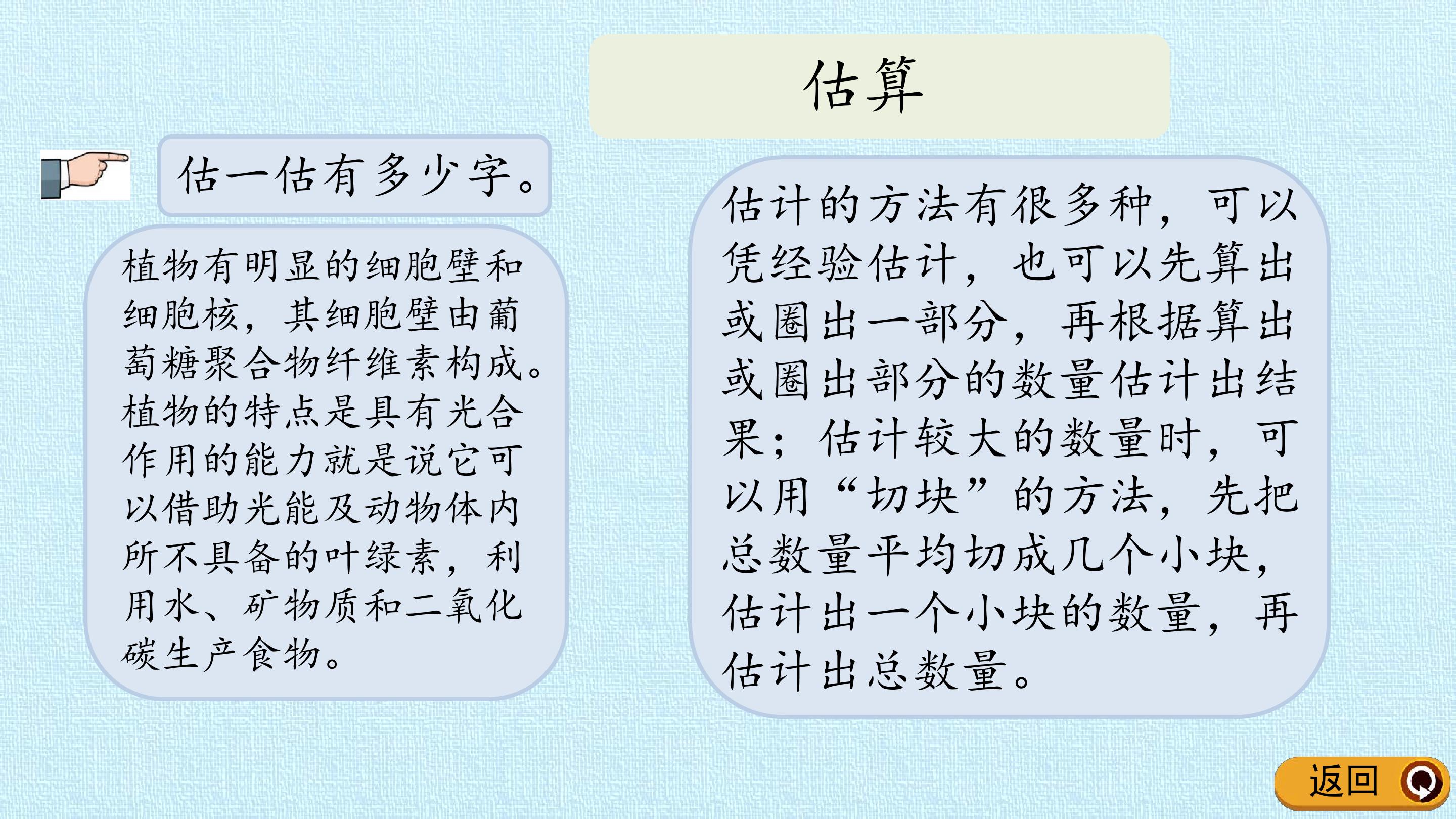 估算

估一估有多少字。

植物有明显的细胞壁和细胞核，其细胞壁由葡萄糖聚合物纤维素构成。植物的特点是具有光合作用的能力就是说它可以借助光能及动物体内所不具备的叶绿素，利用水、矿物质和二氧化碳生产食物。

估计的方法有很多种，可以凭经验估计，也可以先算出或圈出一部分，再根据算出或圈出部分的数量估计出结果；估计较大的数量时，可以用“切块”的方法，先把总数量平均切成几个小块，估计出一个小块的数量，再估计出总数量。

返回